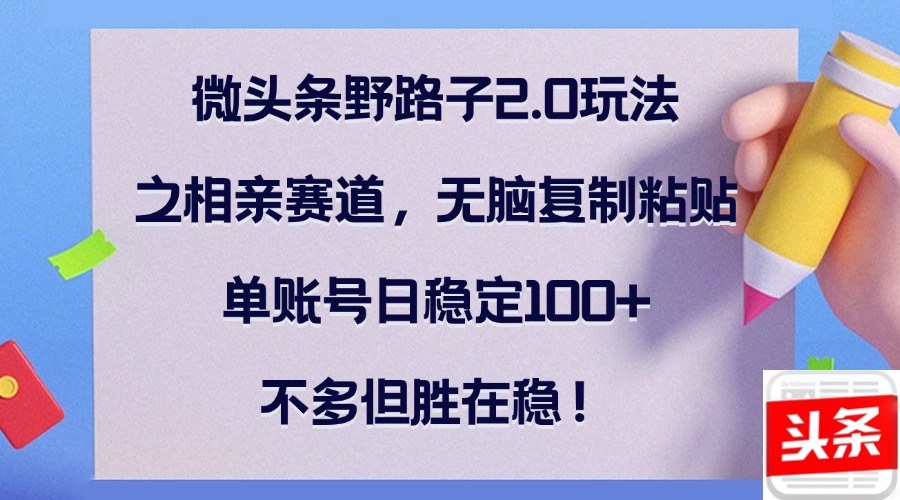 微头条野路子2.0玩法

之相亲赛道，无脑复制粘贴

单账号日稳定100+

不多但胜在稳！

头条